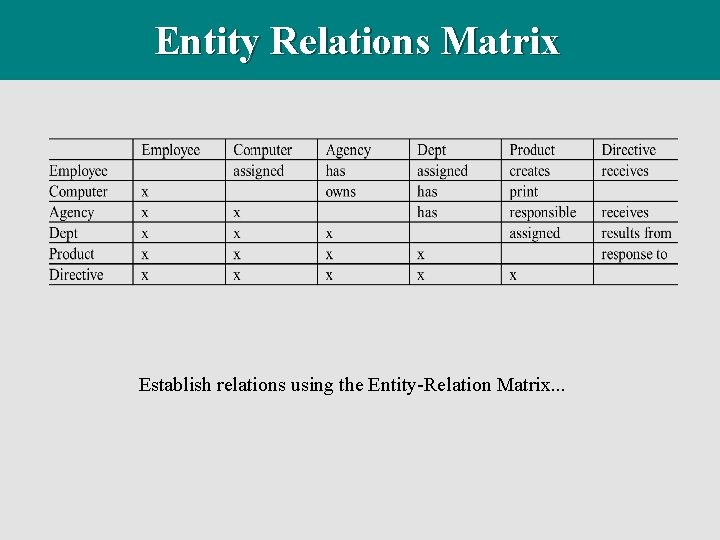 Entity Relations Matrix

|  | Employee | Computer | Agency | Dept | Product | Directive |
|---|---|---|---|---|---|---|
| Employee |  | assigned | has | assigned | creates | receives |
| Computer | x |  | owns | has | print |  |
| Agency | x | x |  | has | responsible | receives |
| Dept | x | x | x |  | assigned | results from |
| Product | x | x | x | x |  | response to |
| Directive | x | x | x | x | x |  |

Establish relations using the Entity-Relation Matrix...